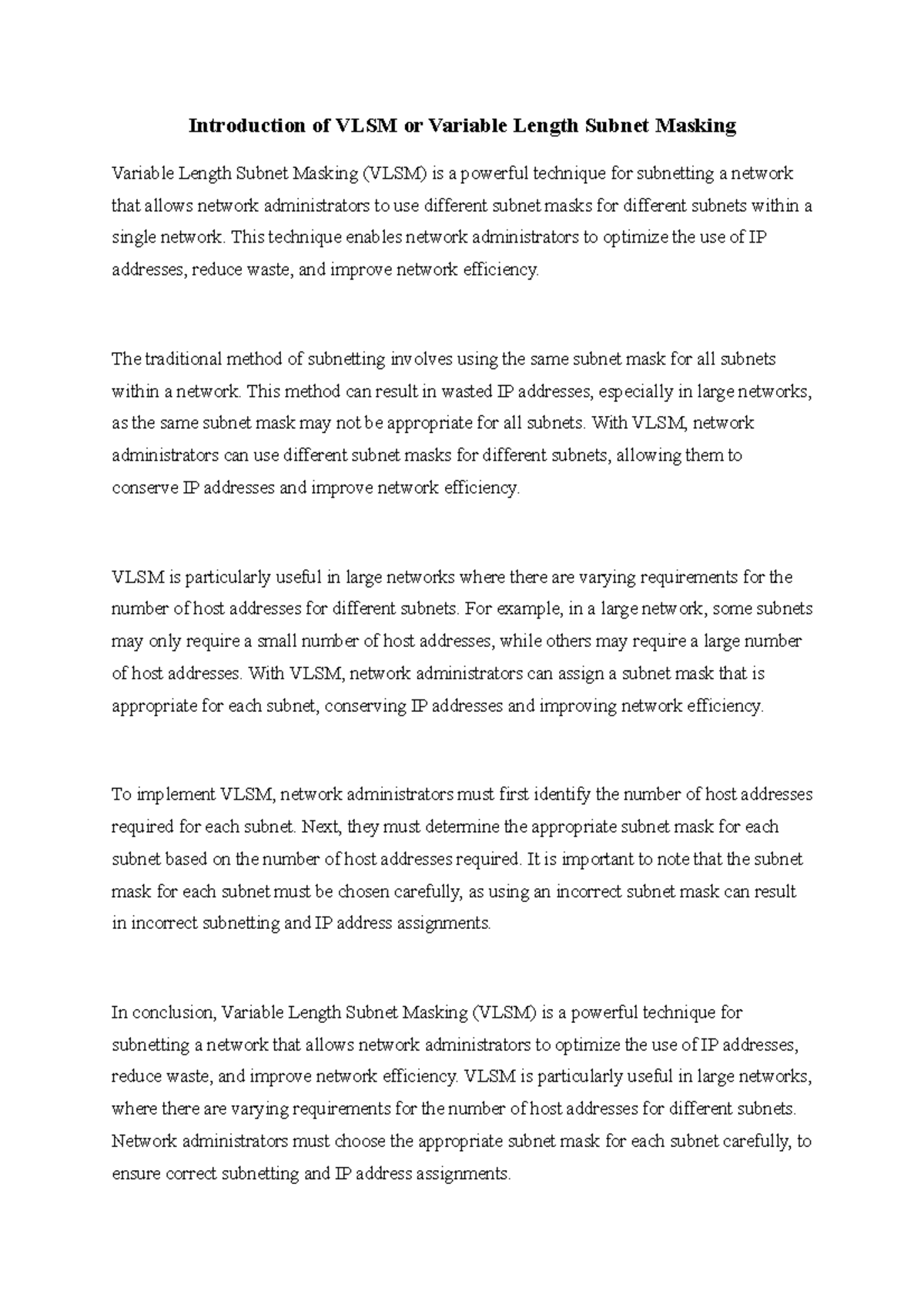 Introduction of VLSM or Variable Length Subnet Masking

Variable Length Subnet Masking (VLSM) is a powerful technique for subnetting a network that allows network administrators to use different subnet masks for different subnets within a single network. This technique enables network administrators to optimize the use of IP addresses, reduce waste, and improve network efficiency.

The traditional method of subnetting involves using the same subnet mask for all subnets within a network. This method can result in wasted IP addresses, especially in large networks, as the same subnet mask may not be appropriate for all subnets. With VLSM, network administrators can use different subnet masks for different subnets, allowing them to conserve IP addresses and improve network efficiency.

VLSM is particularly useful in large networks where there are varying requirements for the number of host addresses for different subnets. For example, in a large network, some subnets may only require a small number of host addresses, while others may require a large number of host addresses. With VLSM, network administrators can assign a subnet mask that is appropriate for each subnet, conserving IP addresses and improving network efficiency.

To implement VLSM, network administrators must first identify the number of host addresses required for each subnet. Next, they must determine the appropriate subnet mask for each subnet based on the number of host addresses required. It is important to note that the subnet mask for each subnet must be chosen carefully, as using an incorrect subnet mask can result in incorrect subnetting and IP address assignments.

In conclusion, Variable Length Subnet Masking (VLSM) is a powerful technique for subnetting a network that allows network administrators to optimize the use of IP addresses, reduce waste, and improve network efficiency. VLSM is particularly useful in large networks, where there are varying requirements for the number of host addresses for different subnets. Network administrators must choose the appropriate subnet mask for each subnet carefully, to ensure correct subnetting and IP address assignments.